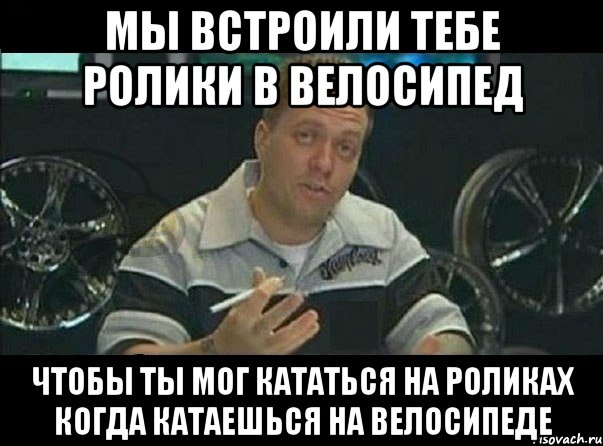 МЫ ВСТРОИЛИ ТЕБЕ РОЛИКИ В ВЕЛОСИПЕД

ЧТОБЫ ТЫ МОГ КАТАТЬСЯ НА РОЛИКАХ КОГДА КАТАЕШЬСЯ НА ВЕЛОСИПЕДЕ

risovach.ru